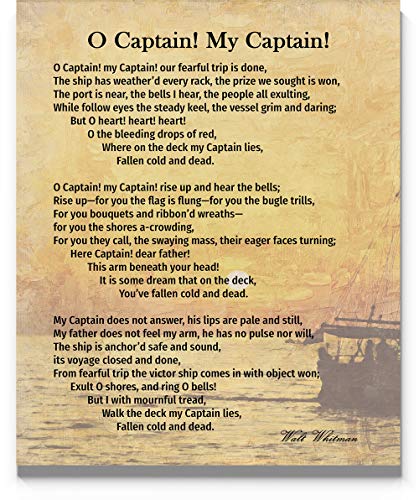 O Captain! My Captain!

O Captain! my Captain! our fearful trip is done,
The ship has weather'd every rack, the prize we sought is won,
The port is near, the bells I hear, the people all exulting,
While follow eyes the steady keel, the vessel grim and daring;
But O heart! heart! heart!
O the bleeding drops of red,
Where on the deck my Captain lies,
Fallen cold and dead.

O Captain! my Captain! rise up and hear the bells;
Rise up—for you the flag is flung—for you the bugle trills,
For you bouquets and ribbon'd wreaths—
for you the shores a-crowding,
For you they call, the swaying mass, their eager faces turning;
Here Captain! dear father!
This arm beneath your head!
It is some dream that on the deck,
You've fallen cold and dead.

My Captain does not answer, his lips are pale and still,
My father does not feel my arm, he has no pulse nor will,
The ship is anchor'd safe and sound,
its voyage closed and done,
From fearful trip the victor ship comes in with object won;
Exult O shores, and ring O bells!
But I with mournful tread,
Walk the deck my Captain lies,
Fallen cold and dead.

Walt Whitman